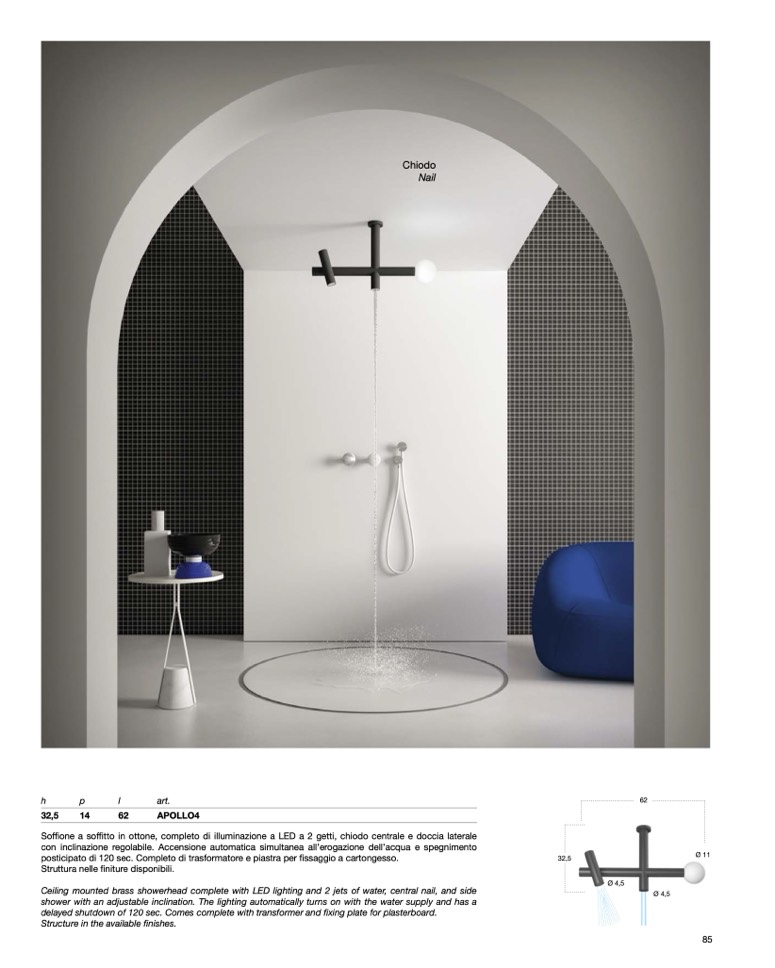 Chiodo
Nail

| h | p | l | art. |
|---|---|---|---|
| 32,5 | 14 | 62 | APOLLO4 |

Soffione a soffitto in ottone, completo di illuminazione a LED a 2 getti, chiodo centrale e doccia laterale con inclinazione regolabile. Accensione automatica simultanea all'erogazione dell'acqua e spegnimento posticipato di 120 sec. Completo di trasformatore e piastra per fissaggio a cartongesso.
Struttura nelle finiture disponibili.

Ceiling mounted brass showerhead complete with LED lighting and 2 jets of water, central nail, and side shower with an adjustable inclination. The lighting automatically turns on with the water supply and has a delayed shutdown of 120 sec. Comes complete with transformer and fixing plate for plasterboard.
Structure in the available finishes.

62
32,5
Ø 11
Ø 4,5
Ø 4,5

85